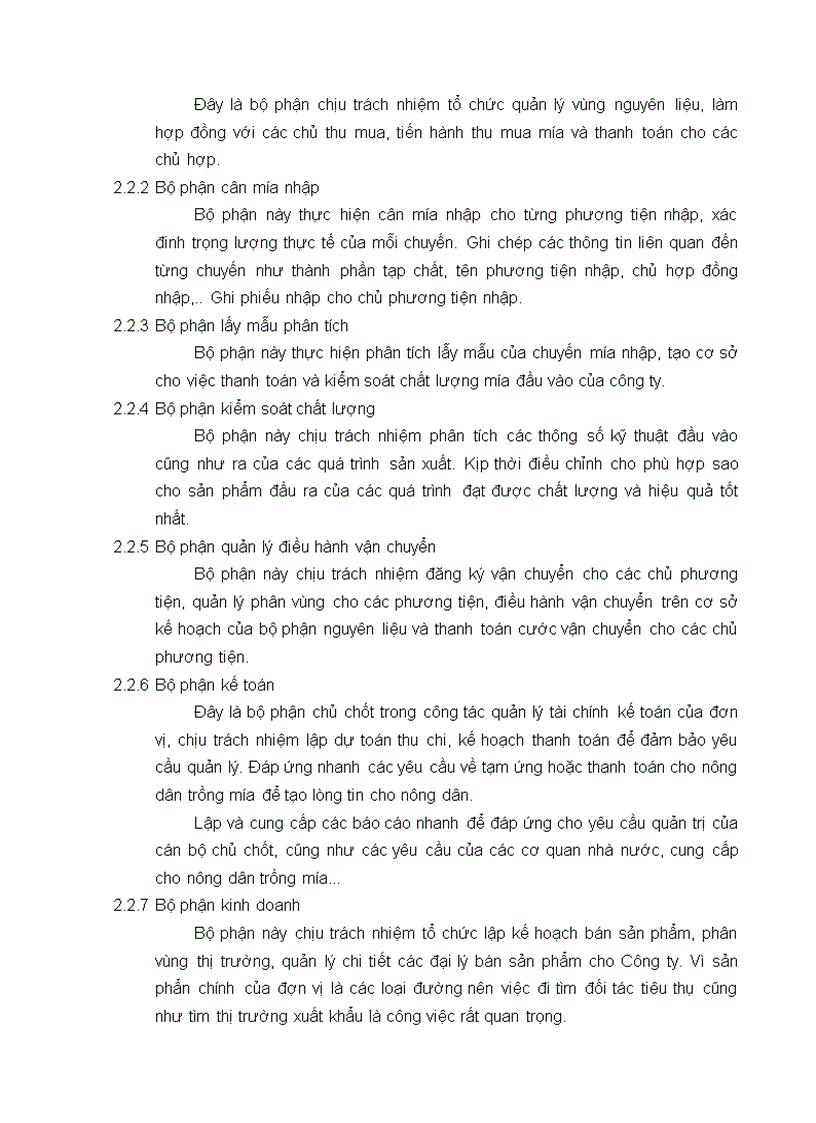 Đây là bộ phận chịu trách nhiệm tổ chức quản lý vùng nguyên liệu, làm hợp đồng với các chủ thu mua, tiến hành thu mua mía và thanh toán cho các chủ hợp.

2.2.2 Bộ phận cân mía nhập

Bộ phận này thực hiện cân mía nhập cho từng phương tiện nhập, xác đinh trọng lượng thực tế của mỗi chuyến. Ghi chép các thông tin liên quan đến từng chuyến như thành phần tạp chất, tên phương tiện nhập, chủ hợp đồng nhập,.. Ghi phiếu nhập cho chủ phương tiện nhập.

2.2.3 Bộ phận lấy mẫu phân tích

Bộ phận này thực hiện phân tích lẫy mẫu của chuyến mía nhập, tạo cơ sở cho việc thanh toán và kiểm soát chất lượng mía đầu vào của công ty.

2.2.4 Bộ phận kiểm soát chất lượng

Bộ phận này chịu trách nhiệm phân tích các thông số kỹ thuật đầu vào cũng như ra của các quá trình sản xuất. Kịp thời điều chỉnh cho phù hợp sao cho sản phẩm đầu ra của các quá trình đạt được chất lượng và hiệu quả tốt nhất.

2.2.5 Bộ phận quản lý điều hành vận chuyển

Bộ phận này chịu trách nhiệm đăng ký vận chuyển cho các chủ phương tiện, quản lý phân vùng cho các phương tiện, điều hành vận chuyển trên cơ sở kế hoạch của bộ phận nguyên liệu và thanh toán cước vận chuyển cho các chủ phương tiện.

2.2.6 Bộ phận kế toán

Đây là bộ phận chủ chốt trong công tác quản lý tài chính kế toán của đơn vị, chịu trách nhiệm lập dự toán thu chi, kế hoạch thanh toán để đảm bảo yêu cầu quản lý. Đáp ứng nhanh các yêu cầu về tạm ứng hoặc thanh toán cho nông dân trồng mía để tạo lòng tin cho nông dân.

Lập và cung cấp các báo cáo nhanh để đáp ứng cho yêu cầu quản trị của cán bộ chủ chốt, cũng như các yêu cầu của các cơ quan nhà nước, cung cấp cho nông dân trồng mía...

2.2.7 Bộ phận kinh doanh

Bộ phận này chịu trách nhiệm tổ chức lập kế hoạch bán sản phẩm, phân vùng thị trường, quản lý chi tiết các đại lý bán sản phẩm cho Công ty. Vì sản phẩn chính của đơn vị là các loại đường nên việc đi tìm đối tác tiêu thụ cũng như tìm thị trường xuất khẩu là công việc rất quan trọng.